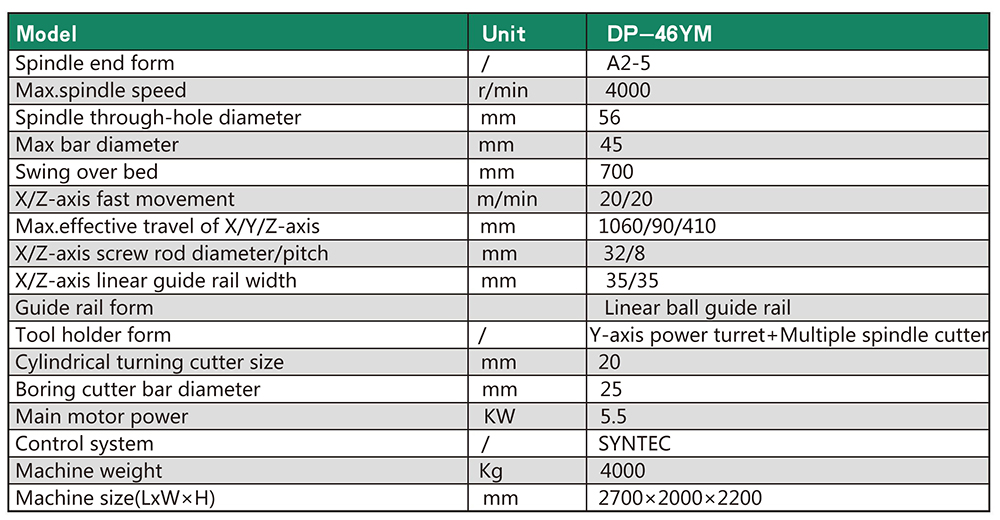 | Model | Unit | DP–46YM |
|---|---|---|
| Spindle end form | / | A2-5 |
| Max.spindle speed | r/min | 4000 |
| Spindle through-hole diameter | mm | 56 |
| Max bar diameter | mm | 45 |
| Swing over bed | mm | 700 |
| X/Z-axis fast movement | m/min | 20/20 |
| Max.effective travel of X/Y/Z-axis | mm | 1060/90/410 |
| X/Z-axis screw rod diameter/pitch | mm | 32/8 |
| X/Z-axis linear guide rail width | mm | 35/35 |
| Guide rail form |  | Linear ball guide rail |
| Tool holder form | / | Y-axis power turret+Multiple spindle cutter |
| Cylindrical turning cutter size | mm | 20 |
| Boring cutter bar diameter | mm | 25 |
| Main motor power | KW | 5.5 |
| Control system | / | SYNTEC |
| Machine weight | Kg | 4000 |
| Machine size(LxW×H) | mm | 2700×2000×2200 |